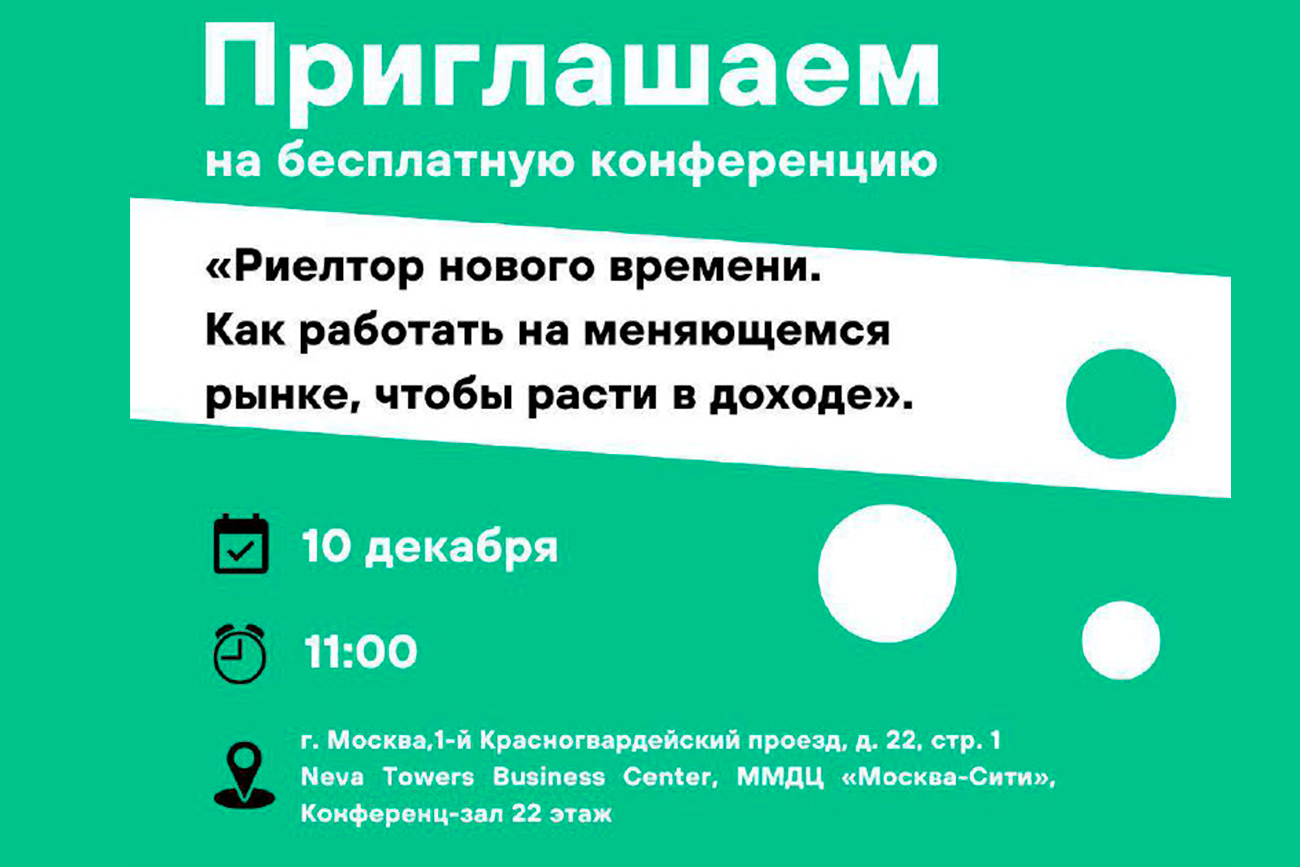 Приглашаем
на бесплатную конференцию

«Риелтор нового времени. Как работать на меняющемся рынке, чтобы расти в доходе».

10 декабря

11:00

г. Москва,1-й Красногвардейский проезд, д. 22, стр. 1
Neva Towers Business Center, ММДЦ «Москва-Сити»,
Конференц-зал 22 этаж